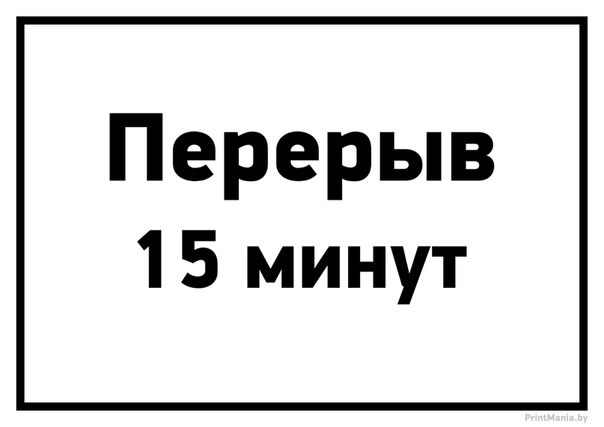 Перерыв
15 минут

PrintMania.by